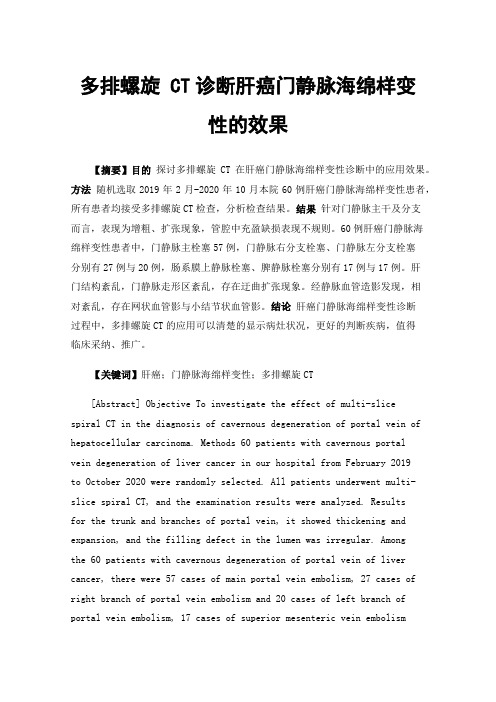 多排螺旋 CT 诊断肝癌门静脉海绵样变性的效果

【摘要】目的 探讨多排螺旋 CT 在肝癌门静脉海绵样变性诊断中的应用效果。方法 随机选取 2019 年 2 月-2020 年 10 月本院 60 例肝癌门静脉海绵样变性患者，所有患者均接受多排螺旋 CT 检查，分析检查结果。结果 针对门静脉主干及分支而言，表现为增粗、扩张现象，管腔中充盈缺损表现不规则。60 例肝癌门静脉海绵样变性患者中，门静脉主栓塞 57 例，门静脉右分支栓塞、门静脉左分支栓塞分别有 27 例与 20 例，肠系膜上静脉栓塞、脾静脉栓塞分别有 17 例与 17 例。肝门结构紊乱，门静脉走形区紊乱，存在迂曲扩张现象。经静脉血管造影发现，相对紊乱，存在网状血管影与小结节状血管影。结论 肝癌门静脉海绵样变性诊断过程中，多排螺旋 CT 的应用可以清楚的显示病灶状况，更好的判断疾病，值得临床采纳、推广。

【关键词】肝癌；门静脉海绵样变性；多排螺旋 CT

[Abstract] Objective To investigate the effect of multi-slice spiral CT in the diagnosis of cavernous degeneration of portal vein of hepatocellular carcinoma. Methods 60 patients with cavernous portal vein degeneration of liver cancer in our hospital from February 2019 to October 2020 were randomly selected. All patients underwent multi-slice spiral CT, and the examination results were analyzed. Results for the trunk and branches of portal vein, it showed thickening and expansion, and the filling defect in the lumen was irregular. Among the 60 patients with cavernous degeneration of portal vein of liver cancer, there were 57 cases of main portal vein embolism, 27 cases of right branch of portal vein embolism and 20 cases of left branch of portal vein embolism, 17 cases of superior mesenteric vein embolism